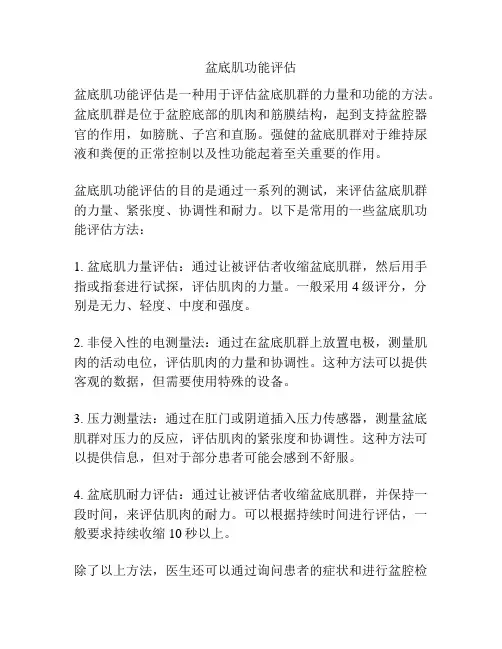 盆底肌功能评估

盆底肌功能评估是一种用于评估盆底肌群的力量和功能的方法。盆底肌群是位于盆腔底部的肌肉和筋膜结构，起到支持盆腔器官的作用，如膀胱、子宫和直肠。强健的盆底肌群对于维持尿液和粪便的正常控制以及性功能起着至关重要的作用。

盆底肌功能评估的目的是通过一系列的测试，来评估盆底肌群的力量、紧张度、协调性和耐力。以下是常用的一些盆底肌功能评估方法：

1. 盆底肌力量评估：通过让被评估者收缩盆底肌群，然后用手指或指套进行试探，评估肌肉的力量。一般采用 4 级评分，分别是无力、轻度、中度和强度。

2. 非侵入性的电测量法：通过在盆底肌群上放置电极，测量肌肉的活动电位，评估肌肉的力量和协调性。这种方法可以提供客观的数据，但需要使用特殊的设备。

3. 压力测量法：通过在肛门或阴道插入压力传感器，测量盆底肌群对压力的反应，评估肌肉的紧张度和协调性。这种方法可以提供信息，但对于部分患者可能会感到不舒服。

4. 盆底肌耐力评估：通过让被评估者收缩盆底肌群，并保持一段时间，来评估肌肉的耐力。可以根据持续时间进行评估，一般要求持续收缩 10 秒以上。

除了以上方法，医生还可以通过询问患者的症状和进行盆腔检